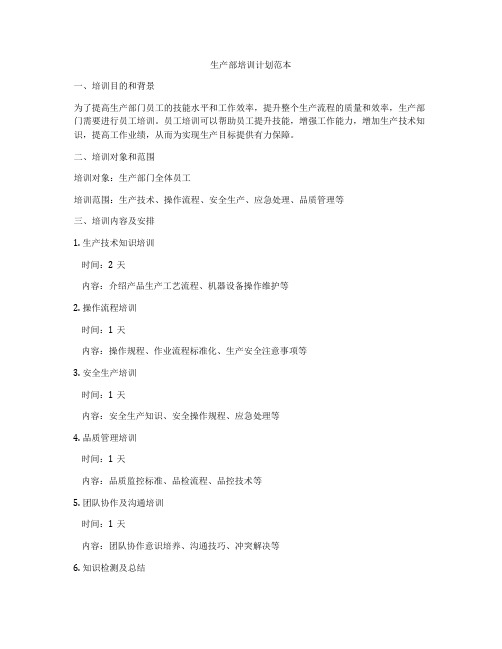 生产部培训计划范本

一、培训目的和背景

为了提高生产部门员工的技能水平和工作效率，提升整个生产流程的质量和效率，生产部门需要进行员工培训。员工培训可以帮助员工提升技能，增强工作能力，增加生产技术知识，提高工作业绩，从而为实现生产目标提供有力保障。

二、培训对象和范围

培训对象：生产部门全体员工

培训范围：生产技术、操作流程、安全生产、应急处理、品质管理等

三、培训内容及安排

1. 生产技术知识培训

时间：2 天

内容：介绍产品生产工艺流程、机器设备操作维护等

2. 操作流程培训

时间：1 天

内容：操作规程、作业流程标准化、生产安全注意事项等

3. 安全生产培训

时间：1 天

内容：安全生产知识、安全操作规程、应急处理等

4. 品质管理培训

时间：1 天

内容：品质监控标准、品检流程、品控技术等

5. 团队协作及沟通培训

时间：1 天

内容：团队协作意识培养、沟通技巧、冲突解决等

6. 知识检测及总结